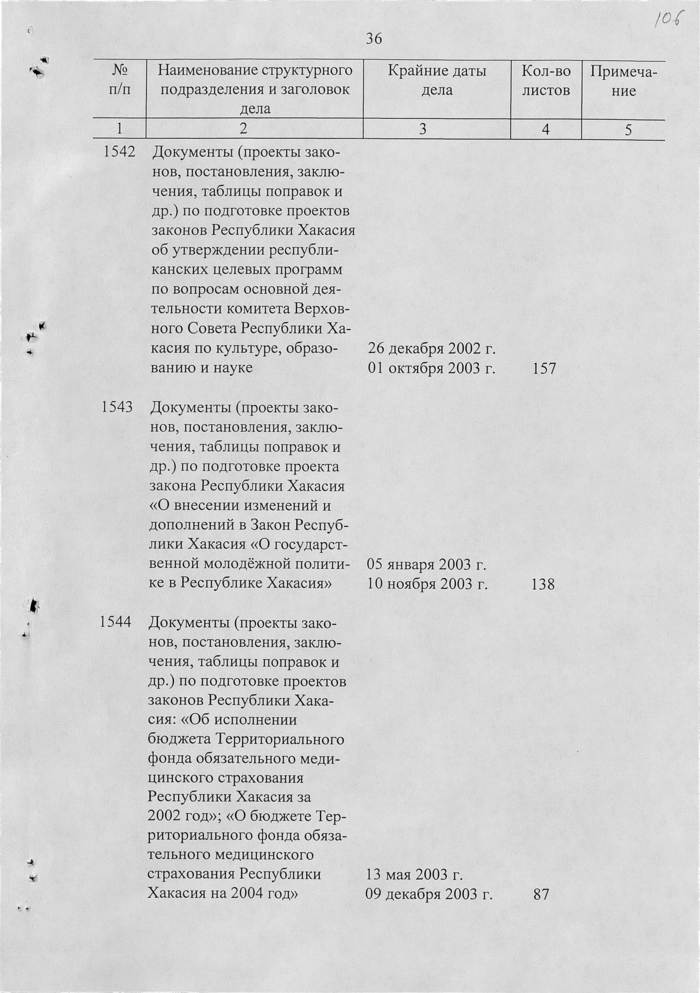 106

36

| № п/п | Наименование структурного подразделения и заголовок дела | Крайние даты дела | Кол-во листов | Примечание |
|---|---|---|---|---|
| 1 | 2 | 3 | 4 | 5 |
| 1542 | Документы (проекты законов, постановления, заключения, таблицы поправок и др.) по подготовке проектов законов Республики Хакасия об утверждении республиканских целевых программ по вопросам основной деятельности комитета Верховного Совета Республики Хакасия по культуре, образованию и науке | 26 декабря 2002 г. 01 октября 2003 г. | 157 | |
| 1543 | Документы (проекты законов, постановления, заключения, таблицы поправок и др.) по подготовке проекта закона Республики Хакасия «О внесении изменений и дополнений в Закон Республики Хакасия «О государственной молодёжной политике в Республике Хакасия» | 05 января 2003 г. 10 ноября 2003 г. | 138 | |
| 1544 | Документы (проекты законов, постановления, заключения, таблицы поправок и др.) по подготовке проектов законов Республики Хакасия: «Об исполнении бюджета Территориального фонда обязательного медицинского страхования Республики Хакасия за 2002 год»; «О бюджете Территориального фонда обязательного медицинского страхования Республики Хакасия на 2004 год» | 13 мая 2003 г. 09 декабря 2003 г. | 87 | |